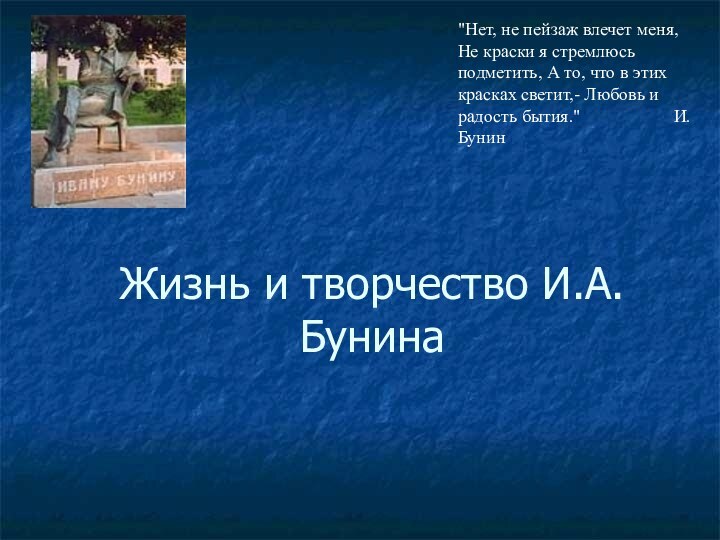 ИВАНУ БУНИНУ

"Нет, не пейзаж влечет меня, Не краски я стремлюсь подметить, А то, что в этих красках светит,- Любовь и радость бытия." И. Бунин

Жизнь и творчество И.А. Бунина